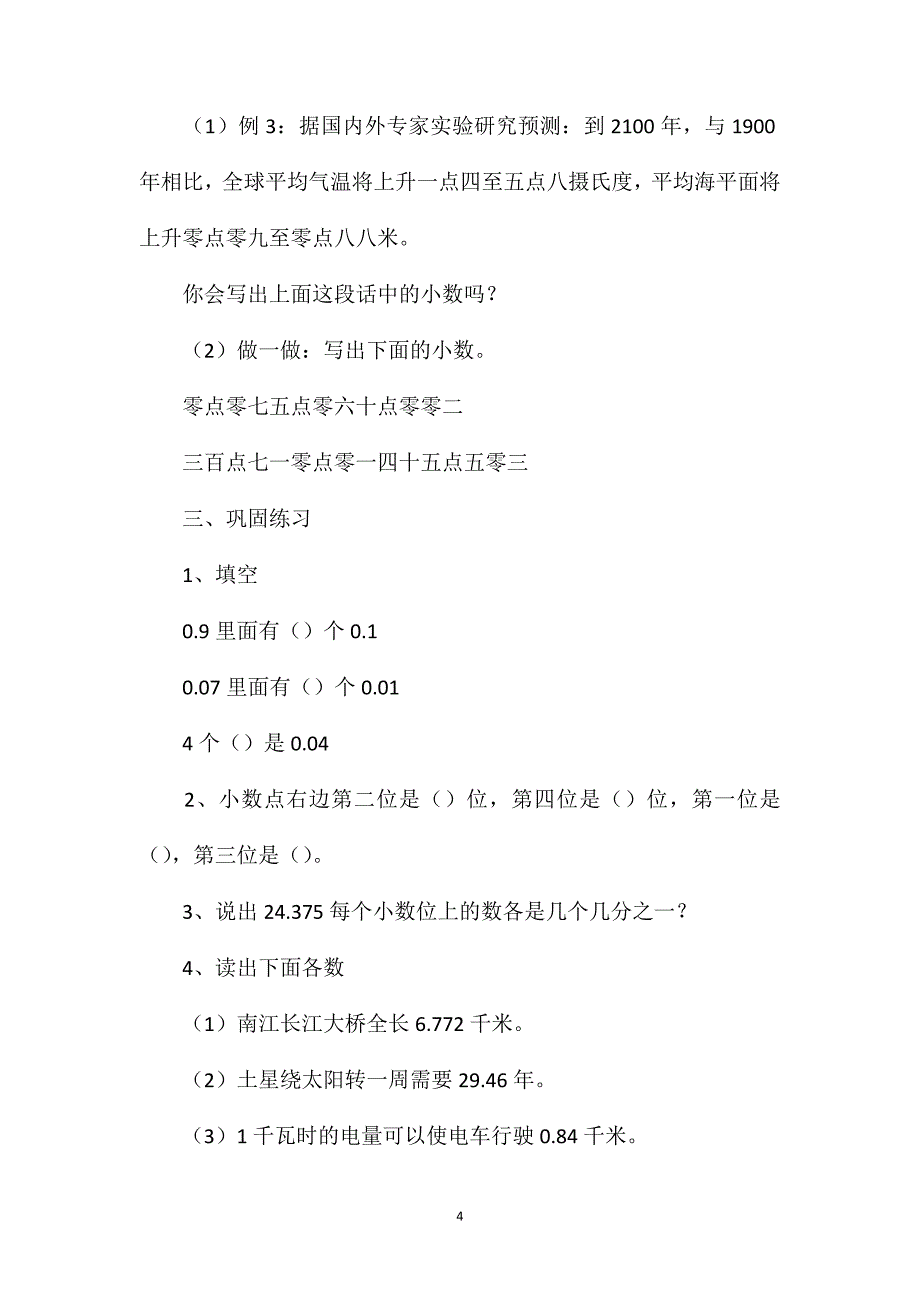 （1）例 3：据国内外专家实验研究预测：到 2100 年，与 1900 年相比，全球平均气温将上升一点四至五点八摄氏度，平均海平面将上升零点零九至零点八八米。

你会写出上面这段话中的小数吗？

（2）做一做：写出下面的小数。

零点零七五点零六十点零零二

三百点七一零点零一四十五点五零三

三、巩固练习

1、填空

0.9 里面有（）个 0.1

0.07 里面有（）个 0.01

4 个（）是 0.04

2、小数点右边第二位是（）位，第四位是（）位，第一位是（），第三位是（）。

3、说出 24.375 每个小数位上的数各是几个几分之一？

4、读出下面各数

（1）南江长江大桥全长 6.772 千米。

（2）土星绕太阳转一周需要 29.46 年。

（3）1 千瓦时的电量可以使电车行驶 0.84 千米。

4